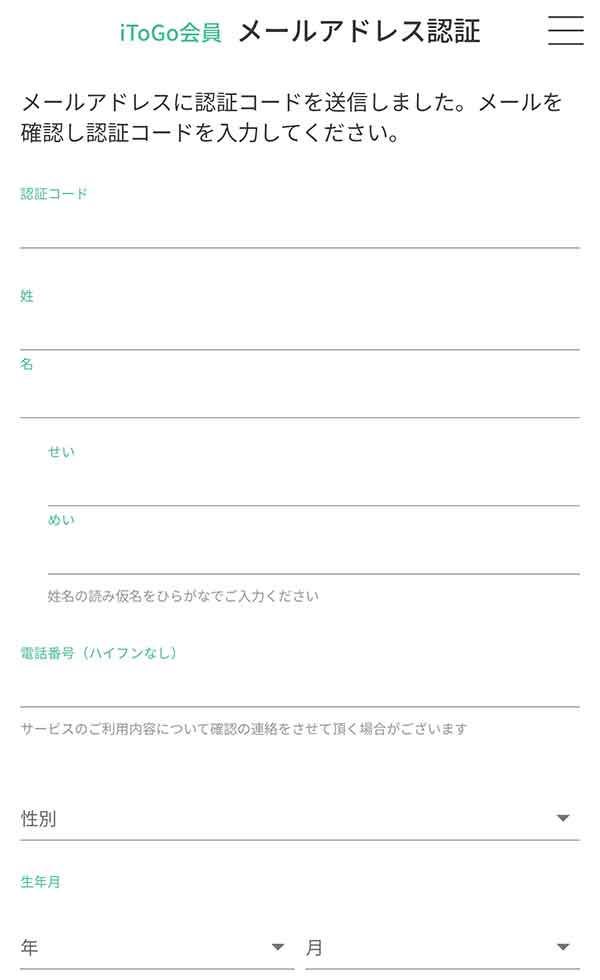 iToGo会員 メールアドレス認証

メールアドレスに認証コードを送信しました。メールを確認し認証コードを入力してください。

認証コード

姓

名

せい

めい

姓名の読み仮名をひらがなでご入力ください

電話番号（ハイフンなし）

サービスのご利用内容について確認の連絡をさせて頂く場合がございます

性別

生年月

年

月